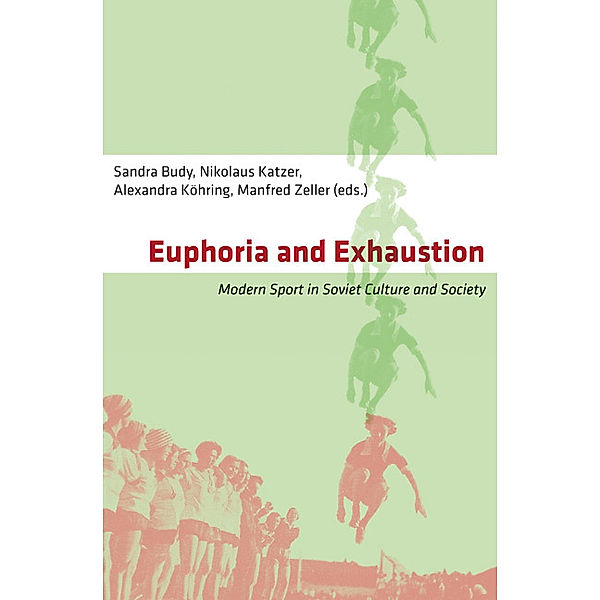 Sandra Budy, Nikolaus Katzer, Alexandra Köhring, Manfred Zeller (eds.)

Euphoria and Exhaustion

Modern Sport in Soviet Culture and Society